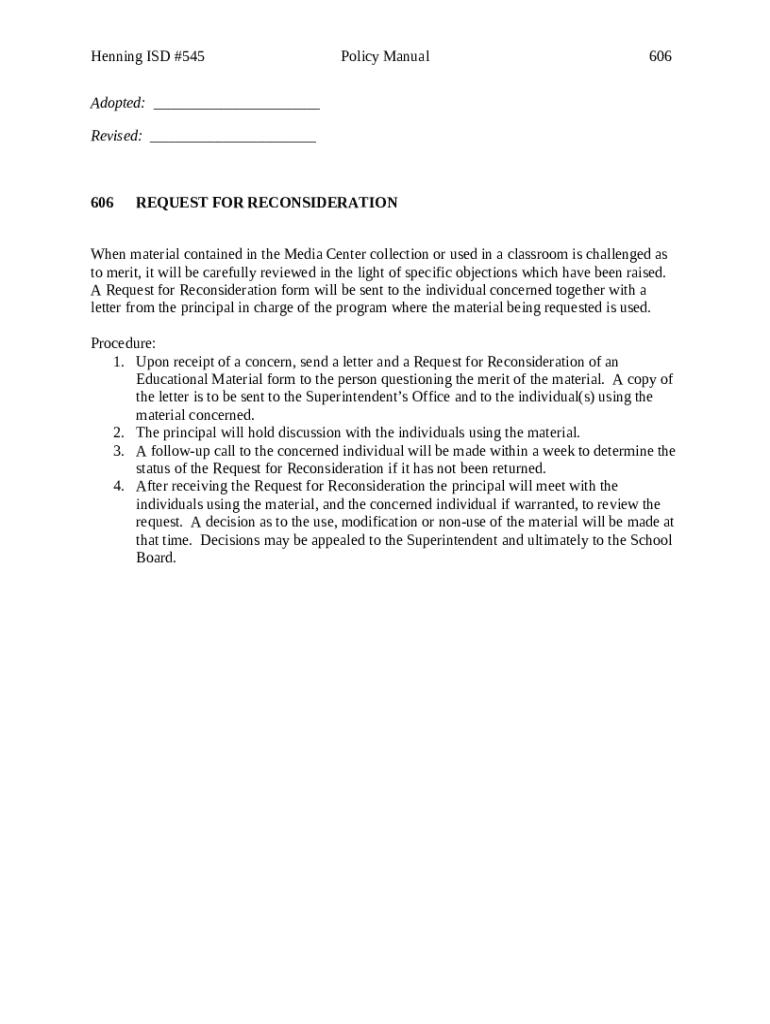 Henning ISD #545 Policy Manual 606

Adopted: ______________________

Revised: ______________________

606 REQUEST FOR RECONSIDERATION

When material contained in the Media Center collection or used in a classroom is challenged as to merit, it will be carefully reviewed in the light of specific objections which have been raised. A Request for Reconsideration form will be sent to the individual concerned together with a letter from the principal in charge of the program where the material being requested is used.

Procedure:
1. Upon receipt of a concern, send a letter and a Request for Reconsideration of an Educational Material form to the person questioning the merit of the material. A copy of the letter is to be sent to the Superintendent's Office and to the individual(s) using the material concerned.
2. The principal will hold discussion with the individuals using the material.
3. A follow-up call to the concerned individual will be made within a week to determine the status of the Request for Reconsideration if it has not been returned.
4. After receiving the Request for Reconsideration the principal will meet with the individuals using the material, and the concerned individual if warranted, to review the request. A decision as to the use, modification or non-use of the material will be made at that time. Decisions may be appealed to the Superintendent and ultimately to the School Board.